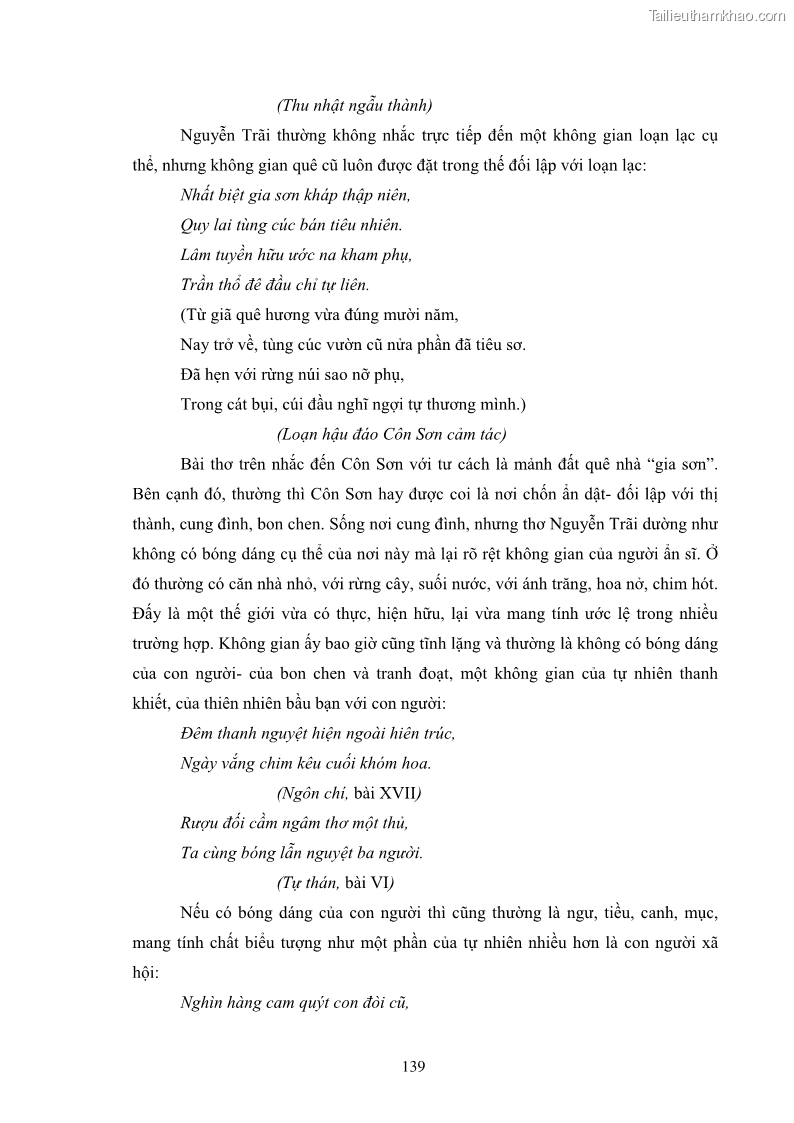 Tailieuthamkhao.com

(Thu nhật ngẫu thành)

Nguyễn Trãi thường không nhắc trực tiếp đến một không gian loạn lạc cụ thể, nhưng không gian quê cũ luôn được đặt trong thế đối lập với loạn lạc:

Nhất biệt gia sơn kháp thập niên,
Quy lai tùng cúc bán tiêu nhiên.
Lâm tuyền hữu ước na kham phụ,
Trần thổ đê đầu chỉ tự liên.
(Từ giã quê hương vừa đúng mười năm,
Nay trở về, tùng cúc vườn cũ nửa phần đã tiêu sơ.
Đã hẹn với rừng núi sao nỡ phụ,
Trong cát bụi, cúi đầu nghĩ ngợi tự thương mình.)

(Loạn hậu đáo Côn Sơn cảm tác)

Bài thơ trên nhắc đến Côn Sơn với tư cách là mảnh đất quê nhà “gia sơn”. Bên cạnh đó, thường thì Côn Sơn hay được coi là nơi chốn ẩn dật- đối lập với thị thành, cung đình, bon chen. Sống nơi cung đình, nhưng thơ Nguyễn Trãi dường như không có bóng dáng cụ thể của nơi này mà lại rõ rệt không gian của người ẩn sĩ. Ở đó thường có căn nhà nhỏ, với rừng cây, suối nước, với ánh trăng, hoa nở, chim hót. Đấy là một thế giới vừa có thực, hiện hữu, lại vừa mang tính ước lệ trong nhiều trường hợp. Không gian ấy bao giờ cũng tĩnh lặng và thường là không có bóng dáng của con người- của bon chen và tranh đoạt, một không gian của tự nhiên thanh khiết, của thiên nhiên bầu bạn với con người:

Đêm thanh nguyệt hiện ngoài hiên trúc,
Ngày vắng chim kêu cuối khóm hoa.
(Ngôn chí, bài XVII)
Rượu đối cầm ngâm thơ một thủ,
Ta cùng bóng lẫn nguyệt ba người.
(Tự thán, bài VI)

Nếu có bóng dáng của con người thì cũng thường là ngư, tiều, canh, mục, mang tính chất biểu tượng như một phần của tự nhiên nhiều hơn là con người xã hội:

Nghìn hàng cam quýt con đòi cũ,

139